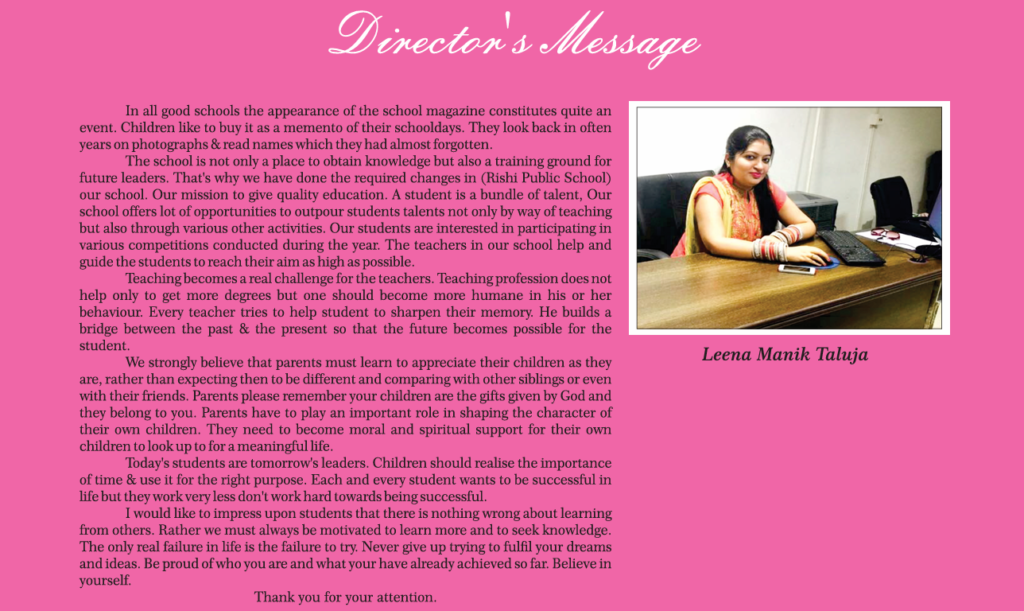 Director's Message

In all good schools the appearance of the school magazine constitutes quite an event. Children like to buy it as a memento of their schooldays. They look back in often years on photographs & read names which they had almost forgotten.

The school is not only a place to obtain knowledge but also a training ground for future leaders. That's why we have done the required changes in (Rishi Public School) our school. Our mission to give quality education. A student is a bundle of talent, Our school offers lot of opportunities to outpour students talents not only by way of teaching but also through various other activities. Our students are interested in participating in various competitions conducted during the year. The teachers in our school help and guide the students to reach their aim as high as possible.

Teaching becomes a real challenge for the teachers. Teaching profession does not help only to get more degrees but one should become more humane in his or her behaviour. Every teacher tries to help student to sharpen their memory. He builds a bridge between the past & the present so that the future becomes possible for the student.

We strongly believe that parents must learn to appreciate their children as they are, rather than expecting then to be different and comparing with other siblings or even with their friends. Parents please remember your children are the gifts given by God and they belong to you. Parents have to play an important role in shaping the character of their own children. They need to become moral and spiritual support for their own children to look up to for a meaningful life.

Today's students are tomorrow's leaders. Children should realise the importance of time & use it for the right purpose. Each and every student wants to be successful in life but they work very less don't work hard towards being successful.

I would like to impress upon students that there is nothing wrong about learning from others. Rather we must always be motivated to learn more and to seek knowledge. The only real failure in life is the failure to try. Never give up trying to fulfil your dreams and ideas. Be proud of who you are and what your have already achieved so far. Believe in yourself.

Thank you for your attention.

Leena Manik Taluja